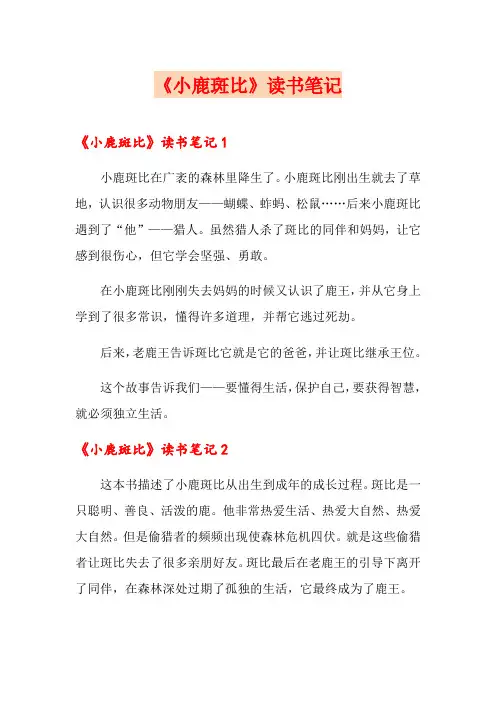 《小鹿斑比》读书笔记

《小鹿斑比》读书笔记 1

小鹿斑比在广袤的森林里降生了。小鹿斑比刚出生就去了草地，认识很多动物朋友——蝴蝶、蚱蜢、松鼠……后来小鹿斑比遇到了“他”——猎人。虽然猎人杀了斑比的同伴和妈妈，让它感到很伤心，但它学会坚强、勇敢。

在小鹿斑比刚刚失去妈妈的时候又认识了鹿王，并从它身上学到了很多常识，懂得许多道理，并帮它逃过死劫。

后来，老鹿王告诉斑比它就是它的爸爸，并让斑比继承王位。

这个故事告诉我们——要懂得生活，保护自己，要获得智慧，就必须独立生活。

《小鹿斑比》读书笔记 2

这本书描述了小鹿斑比从出生到成年的成长过程。斑比是一只聪明、善良、活泼的鹿。他非常热爱生活、热爱大自然、热爱大自然。但是偷猎者的频频出现使森林危机四伏。就是这些偷猎者让斑比失去了很多亲朋好友。斑比最后在老鹿王的引导下离开了同伴，在森林深处过期了孤独的生活，它最终成为了鹿王。